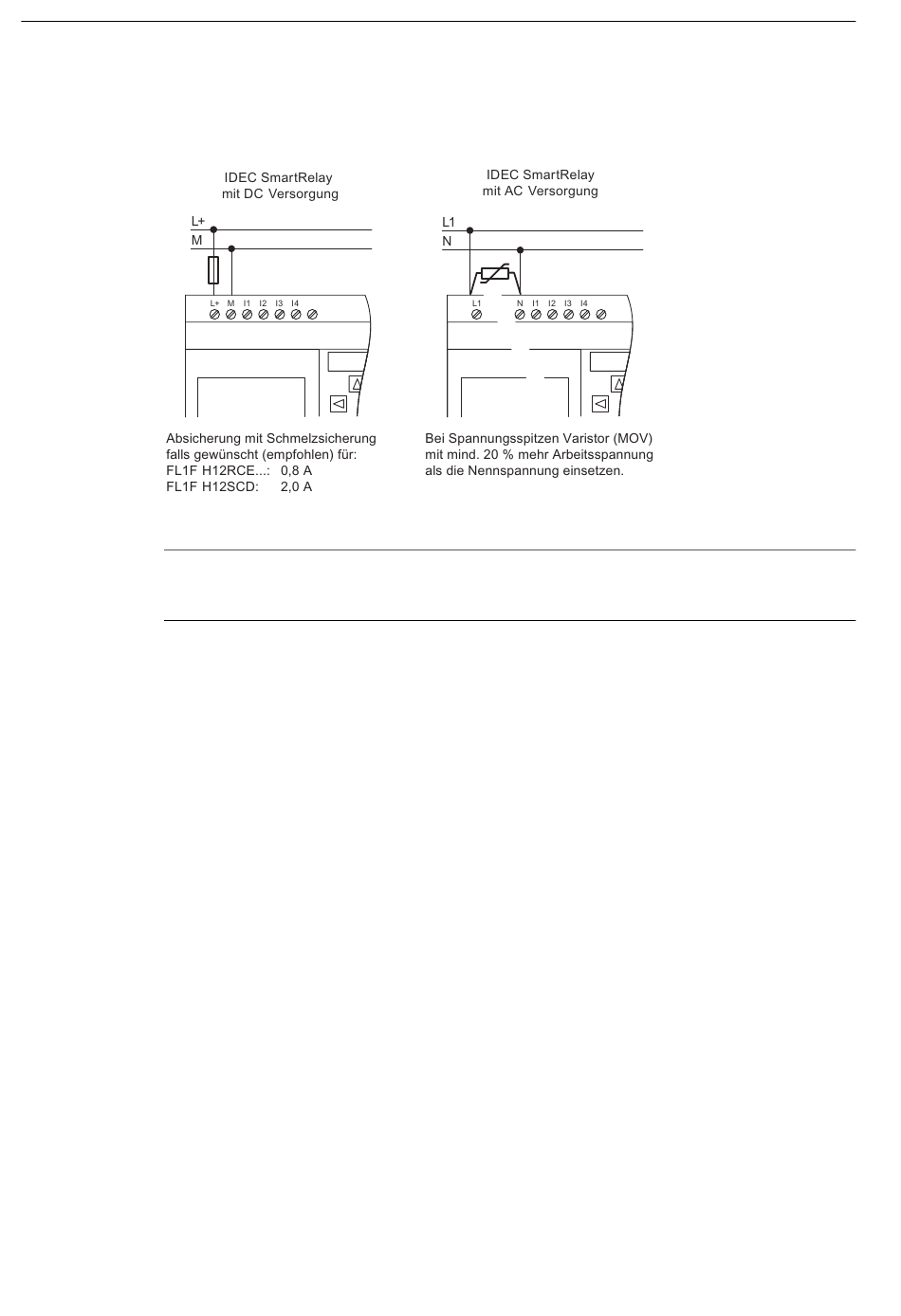 IDEC SmartRelay
mit DC Versorgung

L+
M

L+ M I1 I2 I3 I4

Absicherung mit Schmelzsicherung falls gewünscht (empfohlen) für:
FL1F H12RCE...: 0,8 A
FL1F H12SCD: 2,0 A

IDEC SmartRelay
mit AC Versorgung

L1
N

L1 N I1 I2 I3 I4

Bei Spannungsspitzen Varistor (MOV) mit mind. 20 % mehr Arbeitsspannung als die Nennspannung einsetzen.